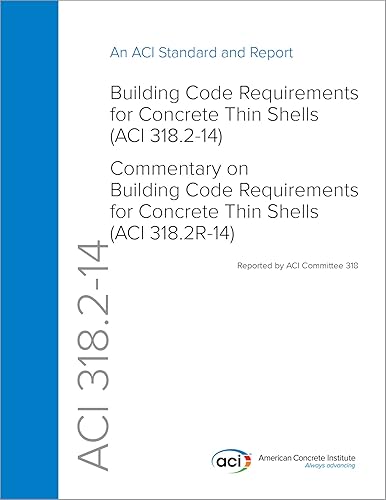 An ACI Standard and Report

Building Code Requirements for Concrete Thin Shells (ACI 318.2-14)

Commentary on Building Code Requirements for Concrete Thin Shells (ACI 318.2R-14)

Reported by ACI Committee 318

ACI 318.2-14

aci

American Concrete Institute
Always advancing